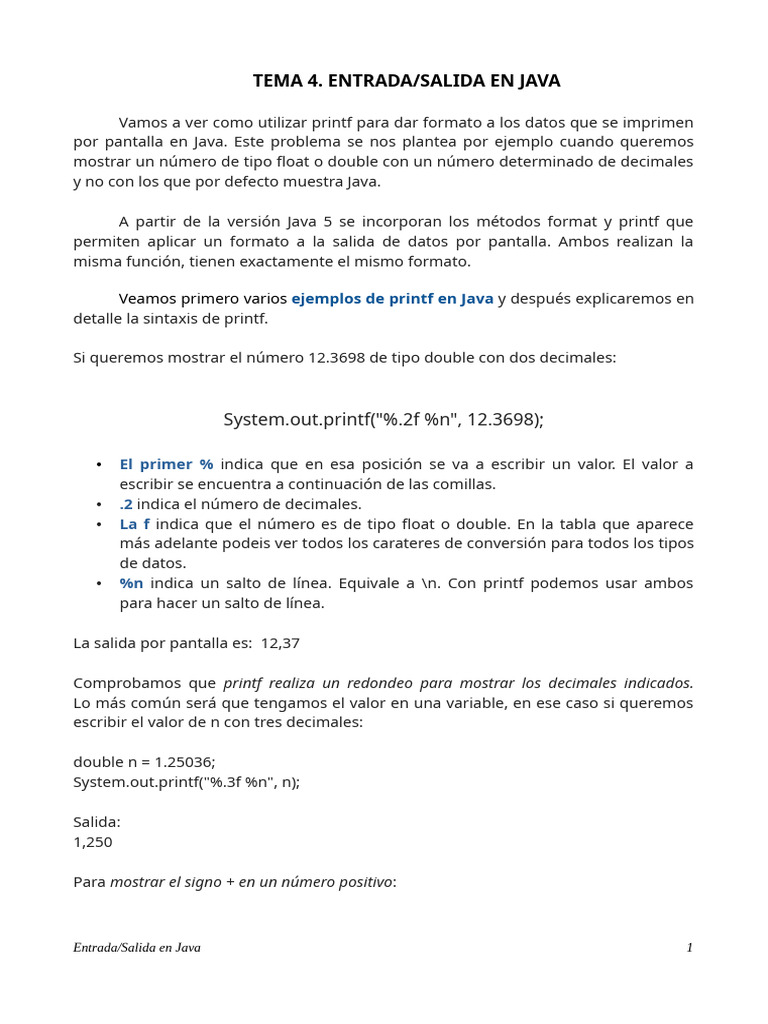 TEMA 4. ENTRADA/SALIDA EN JAVA

Vamos a ver como utilizar printf para dar formato a los datos que se imprimen por pantalla en Java. Este problema se nos plantea por ejemplo cuando queremos mostrar un número de tipo float o double con un número determinado de decimales y no con los que por defecto muestra Java.

A partir de la versión Java 5 se incorporan los métodos format y printf que permiten aplicar un formato a la salida de datos por pantalla. Ambos realizan la misma función, tienen exactamente el mismo formato.

Veamos primero varios ejemplos de printf en Java y después explicaremos en detalle la sintaxis de printf.

Si queremos mostrar el número 12.3698 de tipo double con dos decimales:

System.out.printf("%.2f %n", 12.3698);

• El primer % indica que en esa posición se va a escribir un valor. El valor a escribir se encuentra a continuación de las comillas.
• .2 indica el número de decimales.
• La f indica que el número es de tipo float o double. En la tabla que aparece más adelante podeis ver todos los carateres de conversión para todos los tipos de datos.
• %n indica un salto de línea. Equivale a \n. Con printf podemos usar ambos para hacer un salto de línea.

La salida por pantalla es: 12,37

Comprobamos que printf realiza un redondeo para mostrar los decimales indicados. Lo más común será que tengamos el valor en una variable, en ese caso si queremos escribir el valor de n con tres decimales:

double n = 1.25036;
System.out.printf("%.3f %n", n);

Salida:
1,250

Para mostrar el signo + en un número positivo:

Entrada/Salida en Java 1